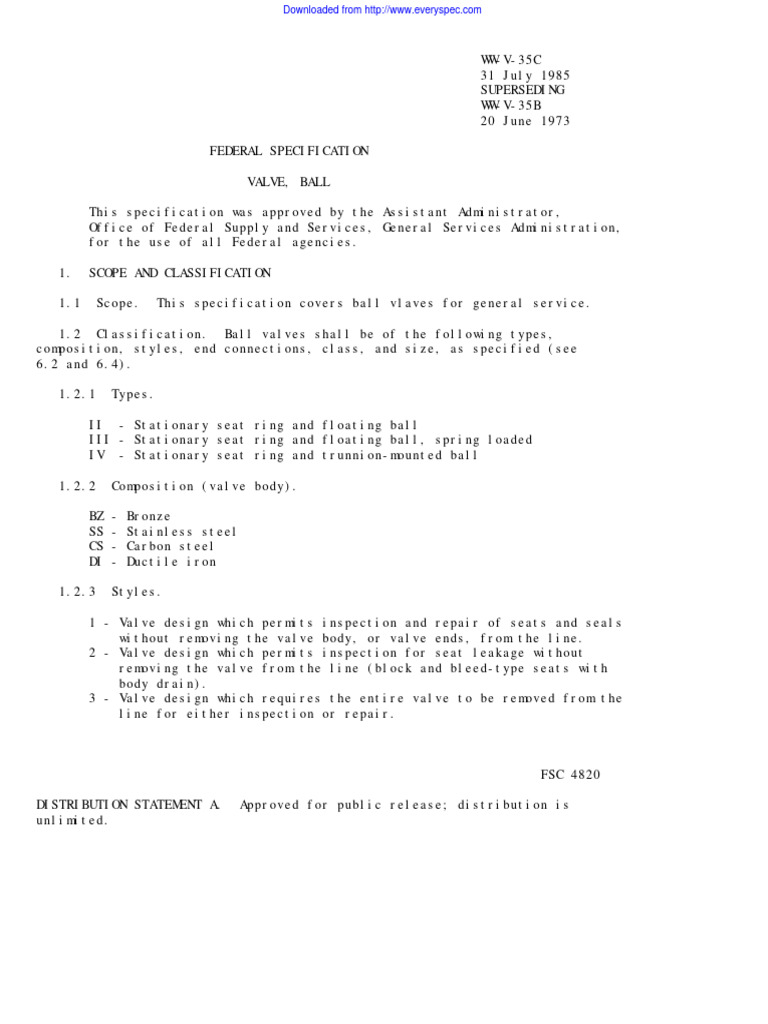 Downloaded from http://www.everyspec.com

WW-V-35C
31 July 1985
SUPERSEDING
WW-V-35B
20 June 1973

FEDERAL SPECIFICATION

VALVE, BALL

This specification was approved by the Assistant Administrator, Office of Federal Supply and Services, General Services Administration, for the use of all Federal agencies.

1. SCOPE AND CLASSIFICATION

1.1 Scope. This specification covers ball vlaves for general service.

1.2 Classification. Ball valves shall be of the following types, composition, styles, end connections, class, and size, as specified (see 6.2 and 6.4).

1.2.1 Types.

II - Stationary seat ring and floating ball
III - Stationary seat ring and floating ball, spring loaded
IV - Stationary seat ring and trunnion-mounted ball

1.2.2 Composition (valve body).

BZ - Bronze
SS - Stainless steel
CS - Carbon steel
DI - Ductile iron

1.2.3 Styles.

1 - Valve design which permits inspection and repair of seats and seals without removing the valve body, or valve ends, from the line.
2 - Valve design which permits inspection for seat leakage without removing the valve from the line (block and bleed-type seats with body drain).
3 - Valve design which requires the entire valve to be removed from the line for either inspection or repair.

FSC 4820

DISTRIBUTION STATEMENT A. Approved for public release; distribution is unlimited.